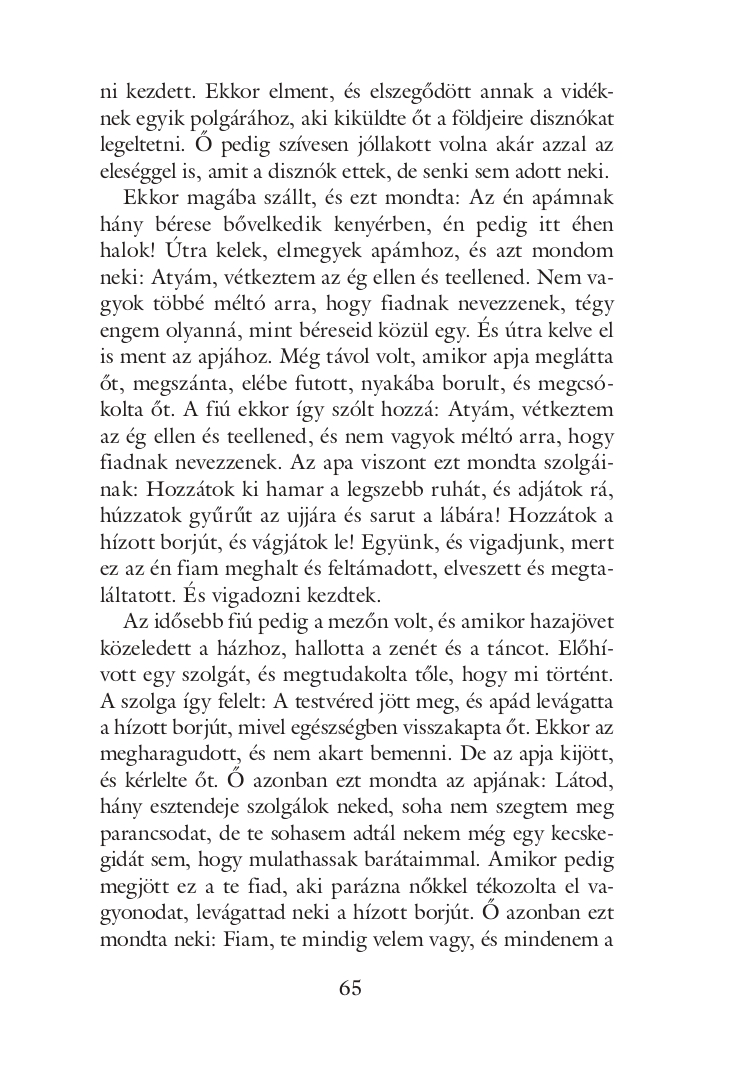 ni kezdett. Ekkor elment, és elszegődött annak a vidéknek egyik polgárához, aki kiküldte őt a földjeire disznókat legeltetni. Ő pedig szívesen jóllakott volna akár azzal az eleséggel is, amit a disznók ettek, de senki sem adott neki.

Ekkor magába szállt, és ezt mondta: Az én apámnak hány bérese bővelkedik kenyérben, én pedig itt éhen halok! Útra kelek, elmegyek apámhoz, és azt mondom neki: Atyám, vétkeztem az ég ellen és teellened. Nem vagyok többé méltó arra, hogy fiadnak nevezzenek, tégy engem olyanná, mint béreseid közül egy. És útra kelve el is ment az apjához. Még távol volt, amikor apja meglátta őt, megszánta, elébe futott, nyakába borult, és megcsókolta őt. A fiú ekkor így szólt hozzá: Atyám, vétkeztem az ég ellen és teellened, és nem vagyok méltó arra, hogy fiadnak nevezzenek. Az apa viszont ezt mondta szolgáinak: Hozzátok ki hamar a legszebb ruhát, és adjátok rá, húzzatok gyűrűt az ujjára és sarut a lábára! Hozzátok a hízott borjút, és vágjátok le! Együnk, és vigadjunk, mert ez az én fiam meghalt és feltámadott, elveszett és megtaláltatott. És vigadozni kezdtek.

Az idősebb fiú pedig a mezőn volt, és amikor hazajövet közeledett a házhoz, hallotta a zenét és a táncot. Előhívott egy szolgát, és megtudakolta tőle, hogy mi történt. A szolga így felelt: A testvéred jött meg, és apád levágatta a hízott borjút, mivel egészségben visszakapta őt. Ekkor az megharagudott, és nem akart bemenni. De az apja kijött, és kérlelte őt. Ő azonban ezt mondta az apjának: Látod, hány esztendeje szolgálok neked, soha nem szegtem meg parancsodat, de te sohasem adtál nekem még egy kecskegidát sem, hogy mulathassak barátaimmal. Amikor pedig megjött ez a te fiad, aki parázna nőkkel tékozolta el vagyonodat, levágattad neki a hízott borjút. Ő azonban ezt mondta neki: Fiam, te mindig velem vagy, és mindenem a

65